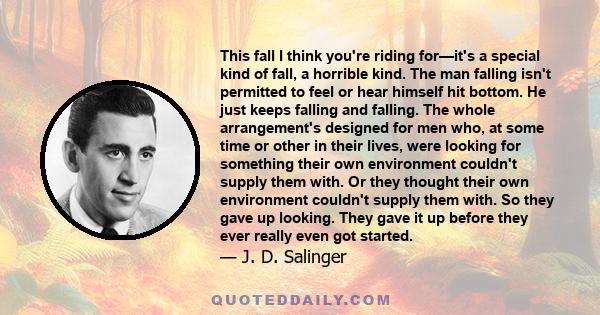 This fall I think you're riding for—it's a special kind of fall, a horrible kind. The man falling isn't permitted to feel or hear himself hit bottom. He just keeps falling and falling. The whole arrangement's designed for men who, at some time or other in their lives, were looking for something their own environment couldn't supply them with. Or they thought their own environment couldn't supply them with. So they gave up looking. They gave it up before they ever really even got started.

— J. D. Salinger

QUOTEDDAILY.COM